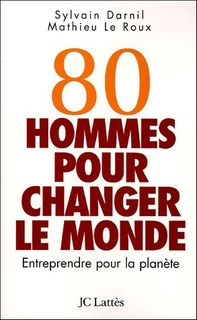 Sylvain Darnil
Mathieu Le Roux

80
HOMMES
POUR
CHANGER
LE MONDE

Entreprendre pour la planète

JC Lattès